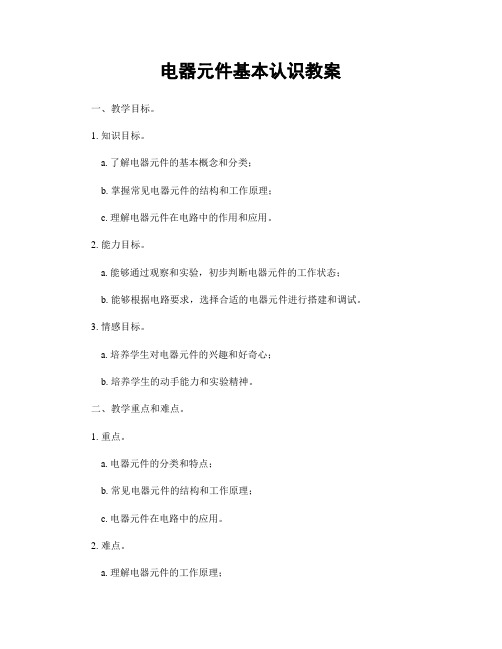 电器元件基本认识教案

一、教学目标。

1. 知识目标。

a. 了解电器元件的基本概念和分类；

b. 掌握常见电器元件的结构和工作原理；

c. 理解电器元件在电路中的作用和应用。

2. 能力目标。

a. 能够通过观察和实验，初步判断电器元件的工作状态；

b. 能够根据电路要求，选择合适的电器元件进行搭建和调试。

3. 情感目标。

a. 培养学生对电器元件的兴趣和好奇心；

b. 培养学生的动手能力和实验精神。

二、教学重点和难点。

1. 重点。

a. 电器元件的分类和特点；

b. 常见电器元件的结构和工作原理；

c. 电器元件在电路中的应用。

2. 难点。

a. 理解电器元件的工作原理；